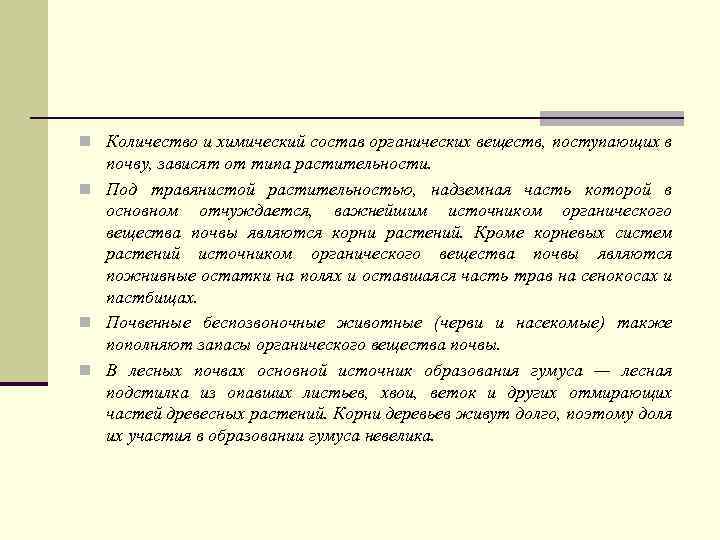 Количество и химический состав органических веществ, поступающих в почву, зависят от типа растительности.

Под травянистой растительностью, надземная часть которой в основном отчуждается, важнейшим источником органического вещества почвы являются корни растений. Кроме корневых систем растений источником органического вещества почвы являются пожнивные остатки на полях и оставшаяся часть трав на сенокосах и пастбищах.

Почвенные беспозвоночные животные (черви и насекомые) также пополняют запасы органического вещества почвы.

В лесных почвах основной источник образования гумуса — лесная подстилка из опавших листьев, хвои, веток и других отмирающих частей древесных растений. Корни деревьев живут долго, поэтому доля их участия в образовании гумуса невелика.